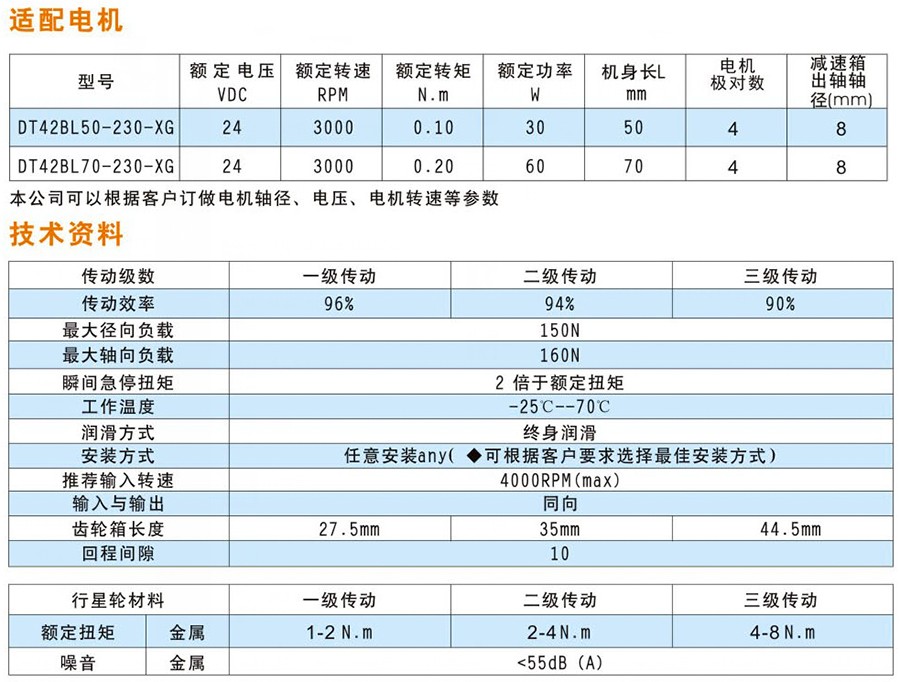 适配电机

| 型号 | 额定电压 VDC | 额定转速 RPM | 额定转矩 N.m | 额定功率 W | 机身长L mm | 电机极对数 | 减速箱出轴轴径(mm) |
|---|---|---|---|---|---|---|---|
| DT42BL50-230-XG | 24 | 3000 | 0.10 | 30 | 50 | 4 | 8 |
| DT42BL70-230-XG | 24 | 3000 | 0.20 | 60 | 70 | 4 | 8 |

本公司可以根据客户订做电机轴径、电压、电机转速等参数

技术资料

| 传动级数 | 一级传动 | 二级传动 | 三级传动 |
|---|---|---|---|
| 传动效率 | 96% | 94% | 90% |
| 最大径向负载 | 150N | | |
| 最大轴向负载 | 160N | | |
| 瞬间急停扭矩 | 2 倍于额定扭矩 | | |
| 工作温度 | -25℃--70℃ | | |
| 润滑方式 | 终身润滑 | | |
| 安装方式 | 任意安装any( ◆可根据客户要求选择最佳安装方式) | | |
| 推荐输入转速 | 4000RPM(max) | | |
| 输入与输出 | 同向 | | |
| 齿轮箱长度 | 27.5mm | 35mm | 44.5mm |
| 回程间隙 | 10 | | |

| 行星轮材料 | | 一级传动 | 二级传动 | 三级传动 |
|---|---|---|---|---|
| 额定扭矩 | 金属 | 1-2 N.m | 2-4N.m | 4-8N.m |
| 噪音 | 金属 | <55dB (A) | | |